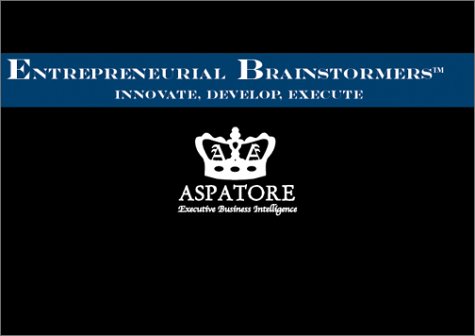 ENTREPRENEURIAL BRAINSTORMERS™
INNOVATE, DEVELOP, EXECUTE

ASPATORE
Executive Business Intelligence